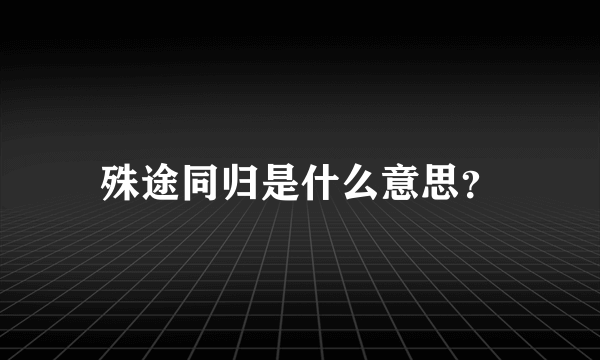 殊途同归是什么意思?